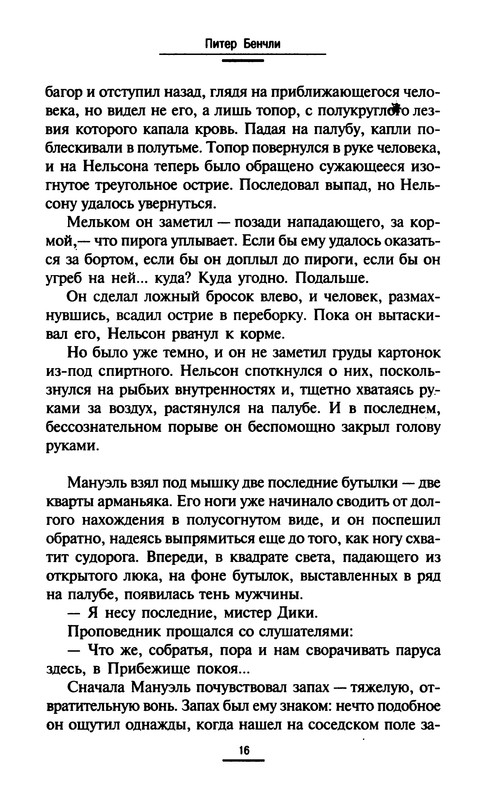 Питер Бенчли

багор и отступил назад, глядя на приближающегося человека, но видел не его, а лишь топор, с полукруглого лезвия которого капала кровь. Падая на палубу, капли поблескивали в полутьме. Топор повернулся в руке человека, и на Нельсона теперь было обращено сужающееся изогнутое треугольное острие. Последовал выпад, но Нельсону удалось увернуться.

Мельком он заметил — позади нападающего, за кормой,— что пирога уплывает. Если бы ему удалось оказаться за бортом, если бы он доплыл до пироги, если бы он угреб на ней... куда? Куда угодно. Подальше.

Он сделал ложный бросок влево, и человек, размахнувшись, всадил острие в переборку. Пока он вытаскивал его, Нельсон рванул к корме.

Но было уже темно, и он не заметил груды картонок из-под спиртного. Нельсон споткнулся о них, поскользнулся на рыбьих внутренностях и, тщетно хватаясь руками за воздух, растянулся на палубе. И в последнем, бессознательном порыве он беспомощно закрыл голову руками.

Мануэль взял под мышку две последние бутылки — две кварты арманьяка. Его ноги уже начинало сводить от долгого нахождения в полусогнутом виде, и он поспешил обратно, надеясь выпрямиться еще до того, как ногу схватит судорога. Впереди, в квадрате света, падающего из открытого люка, на фоне бутылок, выставленных в ряд на палубе, появилась тень мужчины.

— Я несу последние, мистер Дики.

Проповедник прощался со слушателями:

— Что же, собратья, пора и нам сворачивать паруса здесь, в Прибежище покоя...

Сначала Мануэль почувствовал запах — тяжелую, отвратительную вонь. Запах был ему знаком: нечто подобное он ощутил однажды, когда нашел на соседском поле за-

16